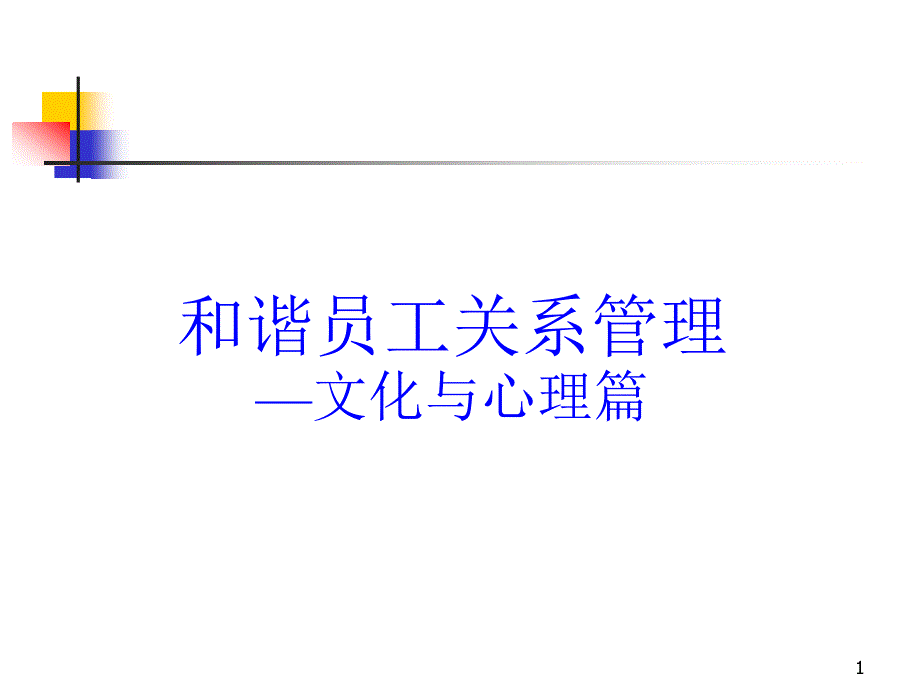 和谐员工关系管理
—文化与心理篇

1